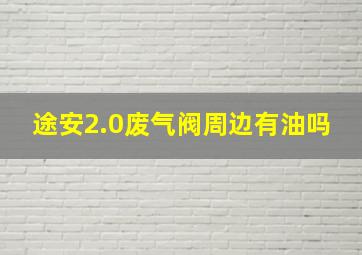 途安2.0废气阀周边有油吗